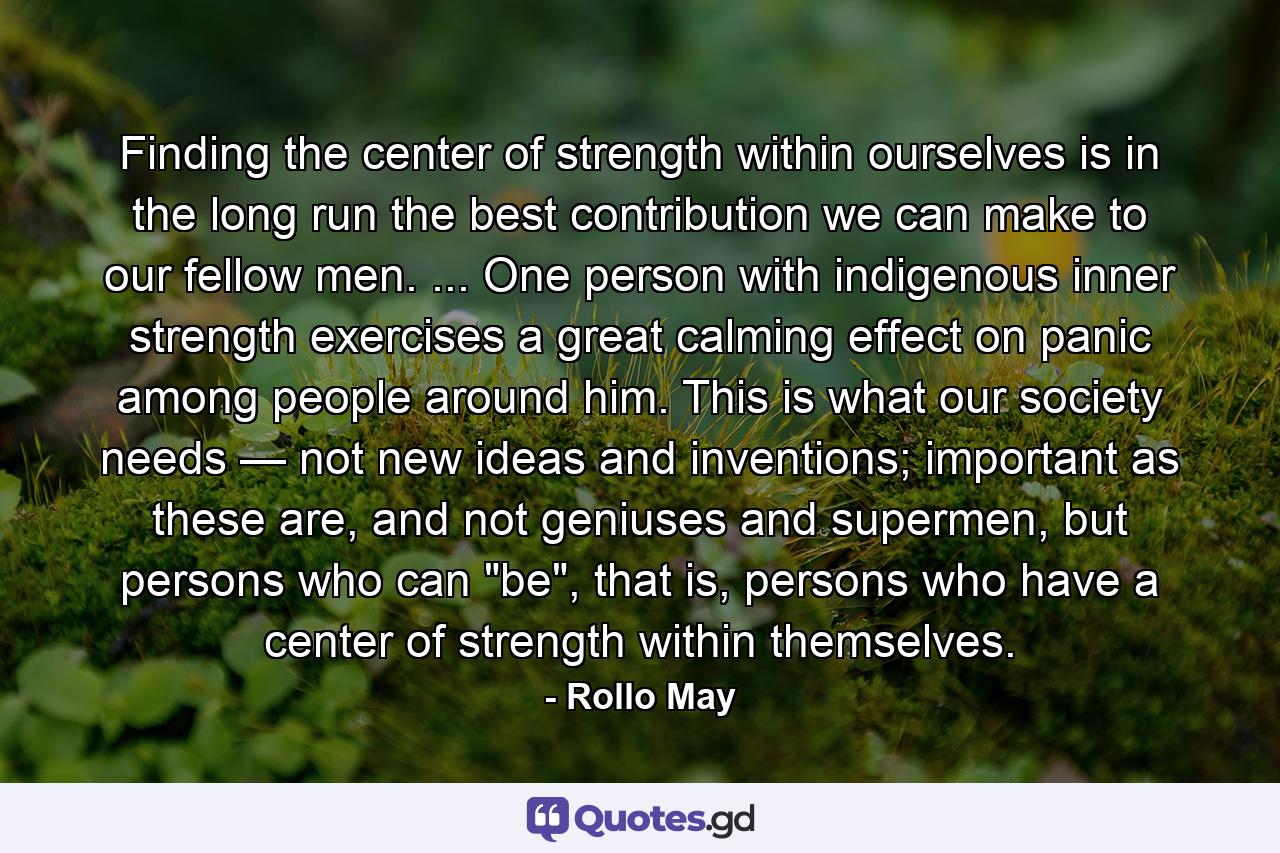 Finding the center of strength within ourselves is in the long run the best contribution we can make to our fellow men. ... One person with indigenous inner strength exercises a great calming effect on panic among people around him. This is what our society needs — not new ideas and inventions; important as these are, and not geniuses and supermen, but persons who can "be", that is, persons who have a center of strength within themselves.
- Rollo May

Quotes.gd